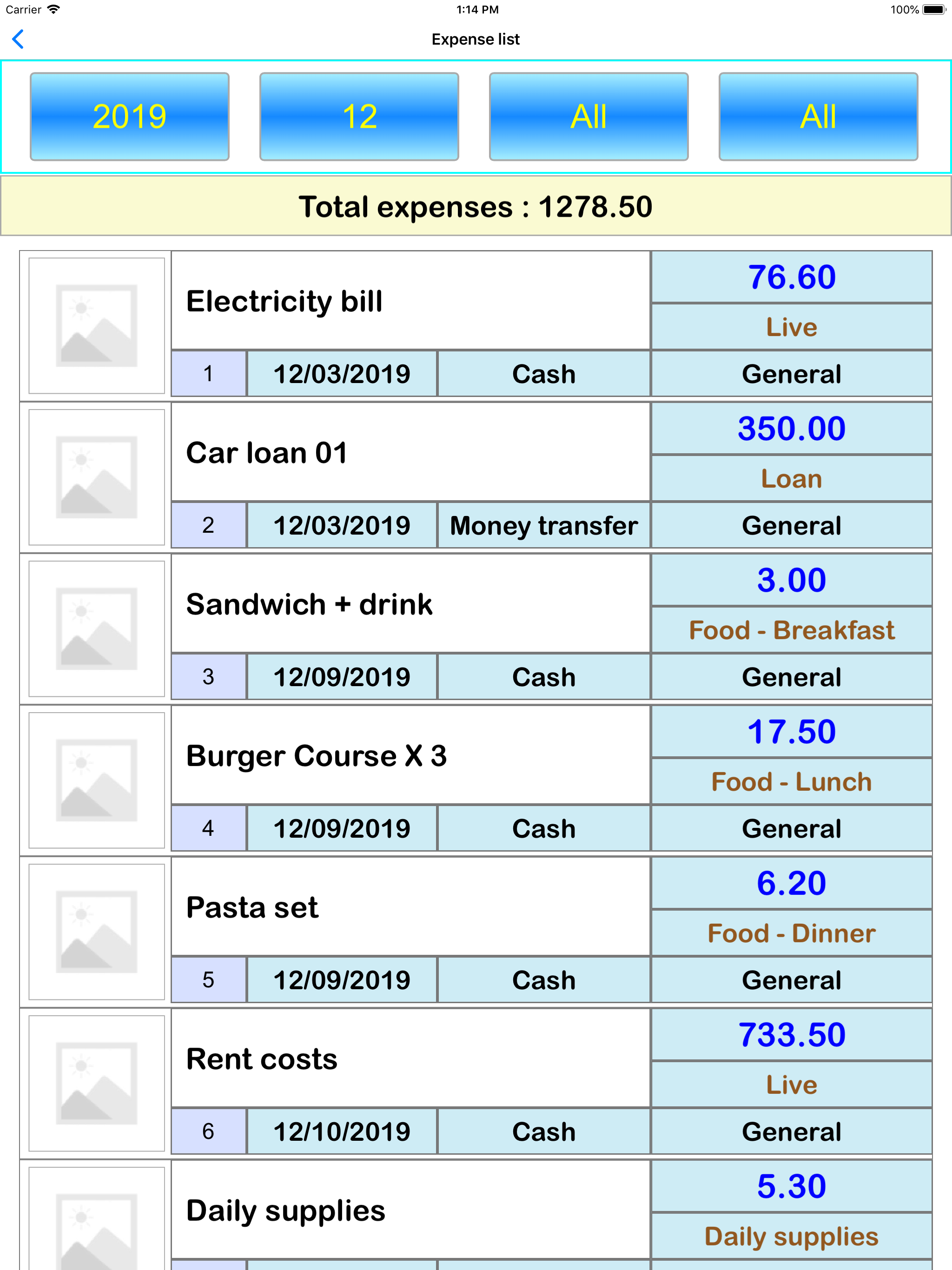 Carrier 1:14 PM 100%

Expense list

2019 12 All All

Total expenses : 1278.50

Electricity bill
76.60
Live
1 12/03/2019 Cash General

Car loan 01
350.00
Loan
2 12/03/2019 Money transfer General

Sandwich + drink
3.00
Food - Breakfast
3 12/09/2019 Cash General

Burger Course X 3
17.50
Food - Lunch
4 12/09/2019 Cash General

Pasta set
6.20
Food - Dinner
5 12/09/2019 Cash General

Rent costs
733.50
Live
6 12/10/2019 Cash General

Daily supplies
5.30
Daily supplies